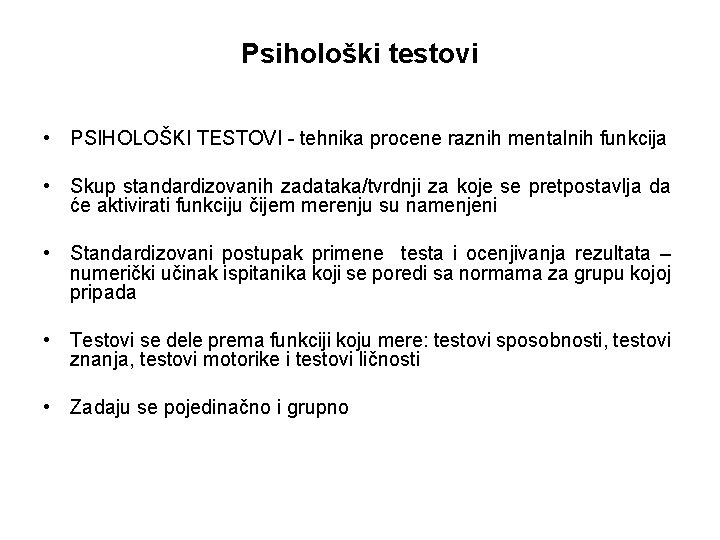 Psihološki testovi

• PSIHOLOŠKI TESTOVI - tehnika procene raznih mentalnih funkcija

• Skup standardizovanih zadataka/tvrdnji za koje se pretpostavlja da će aktivirati funkciju čijem merenju su namenjeni

• Standardizovani postupak primene testa i ocenjivanja rezultata – numerički učinak ispitanika koji se poredi sa normama za grupu kojoj pripada

• Testovi se dele prema funkciji koju mere: testovi sposobnosti, testovi znanja, testovi motorike i testovi ličnosti

• Zadaju se pojedinačno i grupno